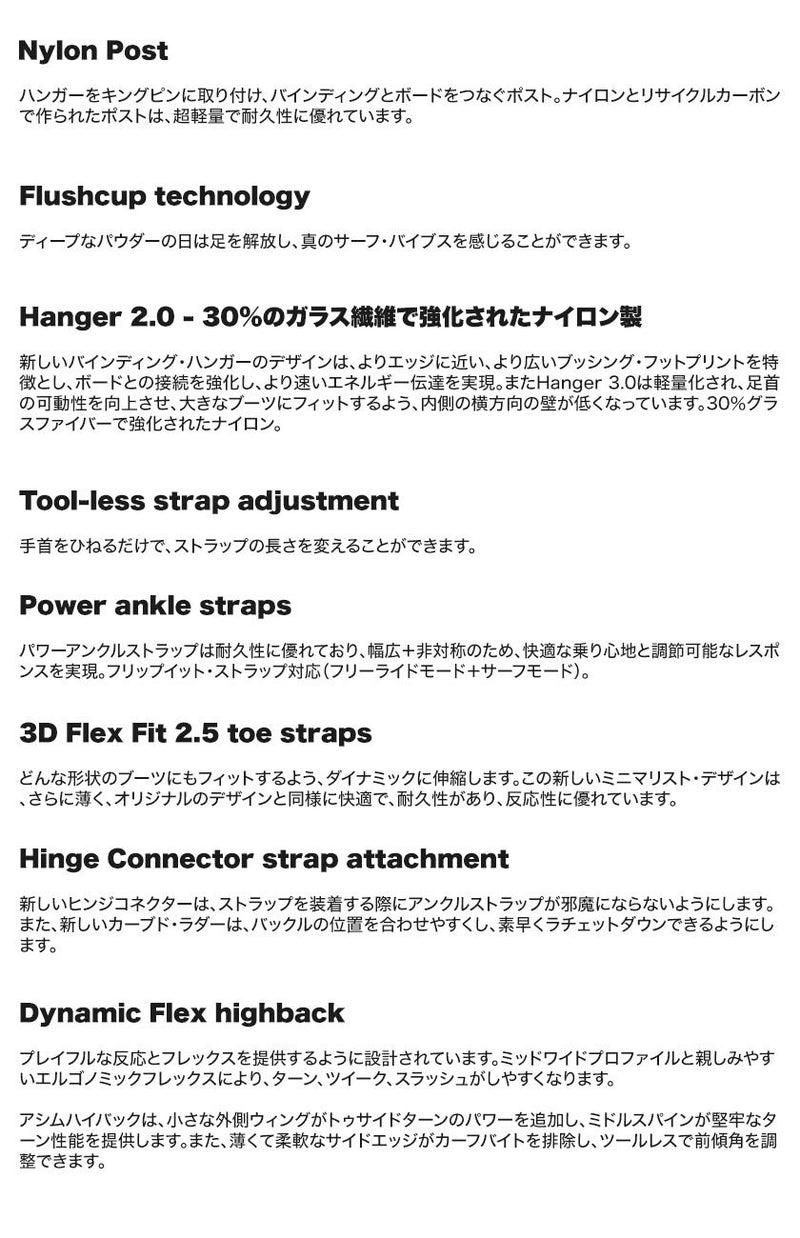 Nylon Post

ハンガーをキングピンに取り付け、バインディングとボードをつなぐポスト。ナイロンとリサイクルカーボンで作られたポストは、超軽量で耐久性に優れています。

Flushcup technology

ディープなパウダーの日は足を解放し、真のサーフ・バイブスを感じることができます。

Hanger 2.0 - 30%のガラス繊維で強化されたナイロン製

新しいバインディング・ハンガーのデザインは、よりエッジに近い、より広いブッシング・フットプリントを特徴とし、ボードとの接続を強化し、より速いエネルギー伝達を実現。またHanger 3.0は軽量化され、足首の可動性を向上させ、大きなブーツにフィットするよう、内側の横方向の壁が低くなっています。30%グラスファイバーで強化されたナイロン。

Tool-less strap adjustment

手首をひねるだけで、ストラップの長さを変えることができます。

Power ankle straps

パワーアンクルストラップは耐久性に優れており、幅広+非対称のため、快適な乗り心地と調節可能なレスポンスを実現。フリップイット・ストラップ対応(フリーライドモード+サーフモード)。

3D Flex Fit 2.5 toe straps

どんな形状のブーツにもフィットするよう、ダイナミックに伸縮します。この新しいミニマリスト・デザインは、さらに薄く、オリジナルのデザインと同様に快適で、耐久性があり、反応性に優れています。

Hinge Connector strap attachment

新しいヒンジコネクターは、ストラップを装着する際にアンクルストラップが邪魔にならないようにします。また、新しいカーブド・ラダーは、バックルの位置を合わせやすくし、素早くラチェットダウンできるようにします。

Dynamic Flex highback

プレイフルな反応とフレックスを提供するように設計されています。ミッドワイドプロファイルと親しみやすいエルゴノミックフレックスにより、ターン、ツイーク、スラッシュがしやすくなります。

アシムハイバックは、小さな外側ウィングがトゥサイドターンのパワーを追加し、ミドルスパインが堅牢なターン性能を提供します。また、薄くて柔軟なサイドエッジがカーフバイトを排除し、ツールレスで前傾角を調整できます。